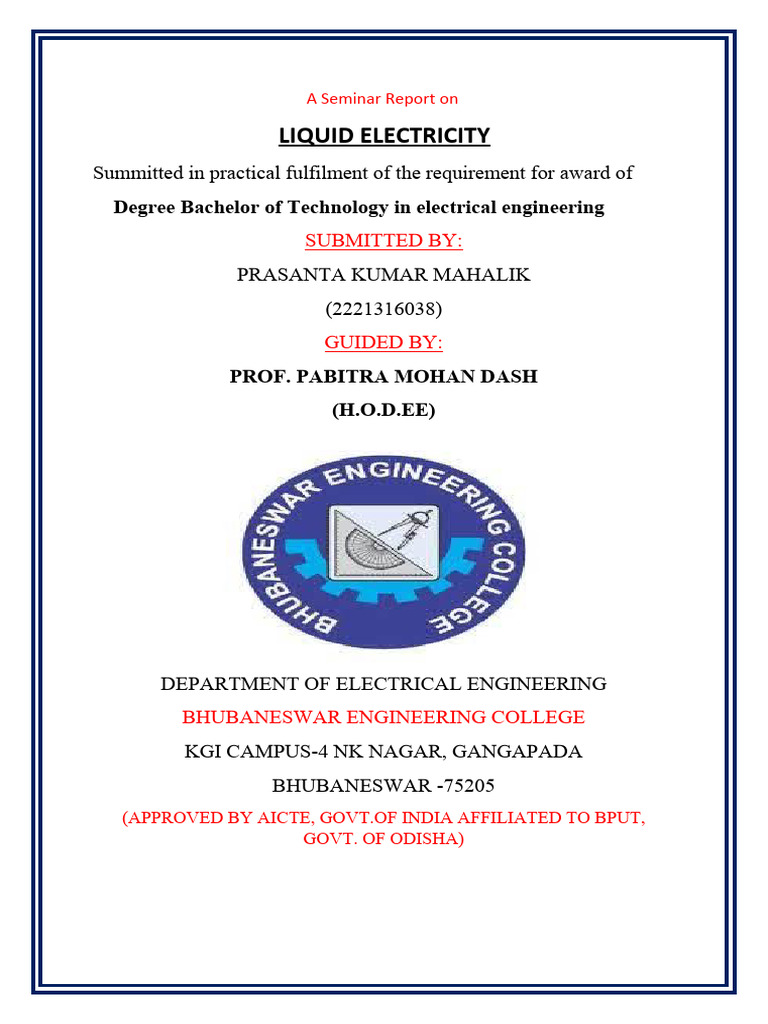 A Seminar Report on

LIQUID ELECTRICITY

Summitted in practical fulfilment of the requirement for award of

Degree Bachelor of Technology in electrical engineering

SUBMITTED BY:

PRASANTA KUMAR MAHALIK

(2221316038)

GUIDED BY:

PROF. PABITRA MOHAN DASH

(H.O.D.EE)

BHUBANESWAR ENGINEERING COLLEGE

DEPARTMENT OF ELECTRICAL ENGINEERING

BHUBANESWAR ENGINEERING COLLEGE

KGI CAMPUS-4 NK NAGAR, GANGAPADA

BHUBANESWAR -75205

(APPROVED BY AICTE, GOVT.OF INDIA AFFILIATED TO BPUT, GOVT. OF ODISHA)